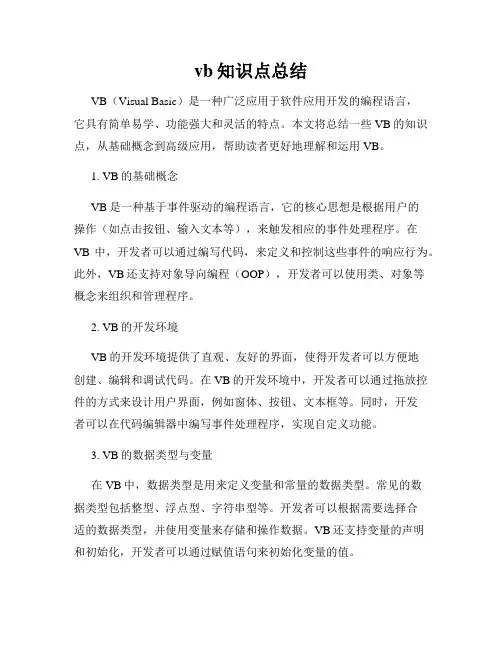 vb 知识点总结

VB（Visual Basic）是一种广泛应用于软件应用开发的编程语言，它具有简单易学、功能强大和灵活的特点。本文将总结一些 VB 的知识点，从基础概念到高级应用，帮助读者更好地理解和运用 VB。

1. VB 的基础概念

VB 是一种基于事件驱动的编程语言，它的核心思想是根据用户的操作（如点击按钮、输入文本等），来触发相应的事件处理程序。在 VB 中，开发者可以通过编写代码，来定义和控制这些事件的响应行为。此外，VB 还支持对象导向编程（OOP），开发者可以使用类、对象等概念来组织和管理程序。

2. VB 的开发环境

VB 的开发环境提供了直观、友好的界面，使得开发者可以方便地创建、编辑和调试代码。在 VB 的开发环境中，开发者可以通过拖放控件的方式来设计用户界面，例如窗体、按钮、文本框等。同时，开发者可以在代码编辑器中编写事件处理程序，实现自定义功能。

3. VB 的数据类型与变量

在 VB 中，数据类型是用来定义变量和常量的数据类型。常见的数据类型包括整型、浮点型、字符串型等。开发者可以根据需要选择合适的数据类型，并使用变量来存储和操作数据。VB 还支持变量的声明和初始化，开发者可以通过赋值语句来初始化变量的值。